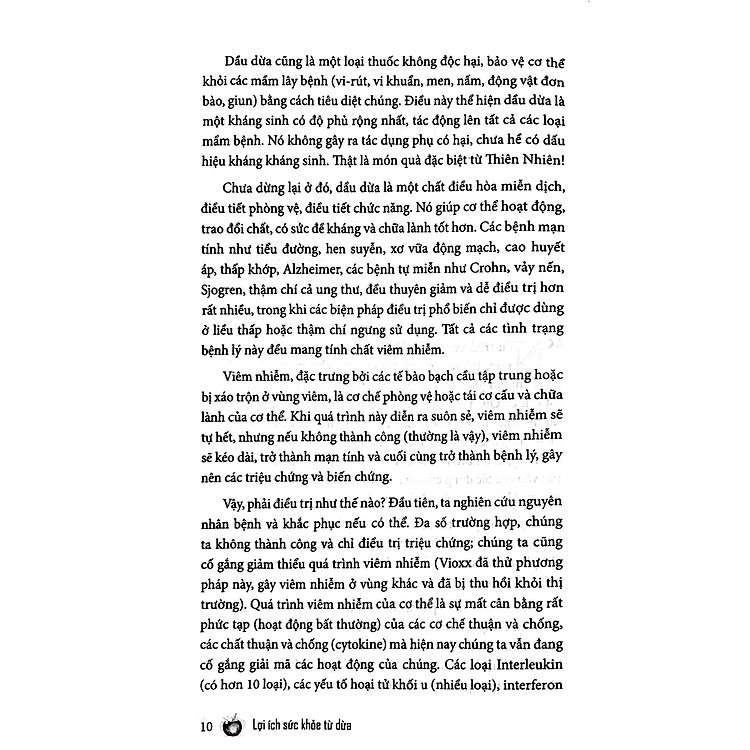 Dầu dừa cũng là một loại thuốc không độc hại, bảo vệ cơ thể khỏi các mầm lây bệnh (vi-rút, vi khuẩn, men, nấm, động vật đơn bào, giun) bằng cách tiêu diệt chúng. Điều này thể hiện dầu dừa là một kháng sinh có độ phủ rộng nhất, tác động lên tất cả các loại mầm bệnh. Nó không gây ra tác dụng phụ có hại, chưa hề có dấu hiệu kháng kháng sinh. Thật là món quà đặc biệt từ Thiên Nhiên!

Chưa dừng lại ở đó, dầu dừa là một chất điều hòa miễn dịch, điều tiết phòng vệ, điều tiết chức năng. Nó giúp cơ thể hoạt động, trao đổi chất, có sức đề kháng và chữa lành tốt hơn. Các bệnh mạn tính như tiểu đường, hen suyễn, xơ vữa động mạch, cao huyết áp, thấp khớp, Alzheimer, các bệnh tự miễn như Crohn, vảy nến, Sjogren, thậm chí cả ung thư, đều thuyên giảm và dễ điều trị hơn rất nhiều, trong khi các biện pháp điều trị phổ biến chỉ được dùng ở liều thấp hoặc thậm chí ngưng sử dụng. Tất cả các tình trạng bệnh lý này đều mang tính chất viêm nhiễm.

Viêm nhiễm, đặc trưng bởi các tế bào bạch cầu tập trung hoặc bị xáo trộn ở vùng viêm, là cơ chế phòng vệ hoặc tái cơ cấu và chữa lành của cơ thể. Khi quá trình này diễn ra suôn sẻ, viêm nhiễm sẽ tự hết, nhưng nếu không thành công (thường là vậy), viêm nhiễm sẽ kéo dài, trở thành mạn tính và cuối cùng trở thành bệnh lý, gây nên các triệu chứng và biến chứng.

Vậy, phải điều trị như thế nào? Đầu tiên, ta nghiên cứu nguyên nhân bệnh và khắc phục nếu có thể. Đa số trường hợp, chúng ta không thành công và chỉ điều trị triệu chứng; chúng ta cũng cố gắng giảm thiểu quá trình viêm nhiễm (Vioxx đã thử phương pháp này, gây viêm nhiễm ở vùng khác và đã bị thu hồi khỏi thị trường). Quá trình viêm nhiễm của cơ thể là sự mất cân bằng rất phức tạp (hoạt động bất thường) của các cơ chế thuận và chống, các chất thuận và chống (cytokine) mà hiện nay chúng ta vẫn đang cố gắng giải mã các hoạt động của chúng. Các loại Interleukin (có hơn 10 loại), các yếu tố hoại tử khối u (nhiều loại), interferon

10 Lợi ích sức khỏe từ dừa